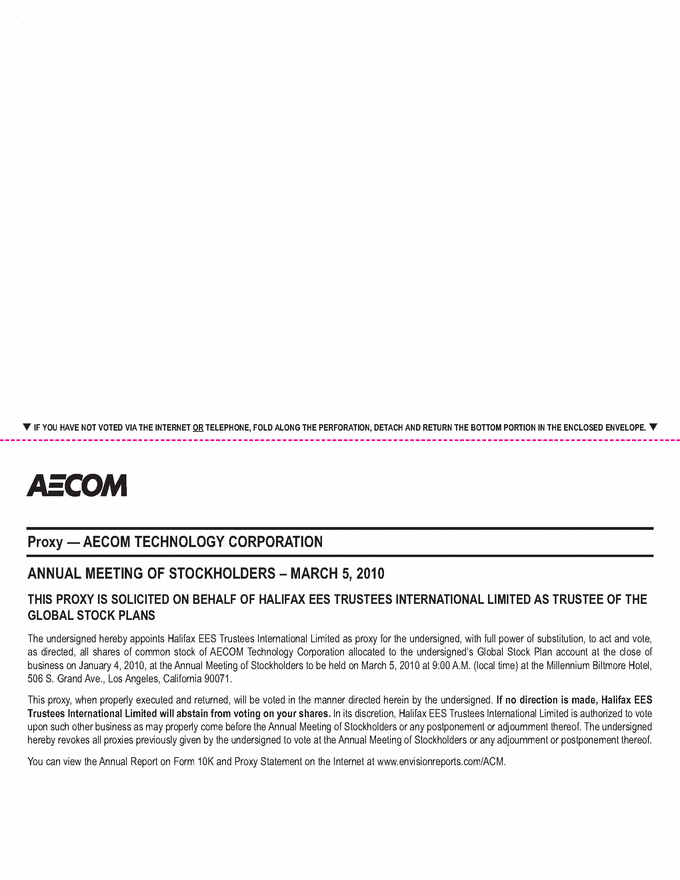 ▼ IF YOU HAVE NOT VOTED VIA THE INTERNET OR TELEPHONE, FOLD ALONG THE PERFORATION, DETACH AND RETURN THE BOTTOM PORTION IN THE ENCLOSED ENVELOPE. ▼

AECOM

Proxy — AECOM TECHNOLOGY CORPORATION

ANNUAL MEETING OF STOCKHOLDERS – MARCH 5, 2010

THIS PROXY IS SOLICITED ON BEHALF OF HALIFAX EES TRUSTEES INTERNATIONAL LIMITED AS TRUSTEE OF THE GLOBAL STOCK PLANS

The undersigned hereby appoints Halifax EES Trustees International Limited as proxy for the undersigned, with full power of substitution, to act and vote, as directed, all shares of common stock of AECOM Technology Corporation allocated to the undersigned's Global Stock Plan account at the close of business on January 4, 2010, at the Annual Meeting of Stockholders to be held on March 5, 2010 at 9:00 A.M. (local time) at the Millennium Biltmore Hotel, 506 S. Grand Ave., Los Angeles, California 90071.

This proxy, when properly executed and returned, will be voted in the manner directed herein by the undersigned. If no direction is made, Halifax EES Trustees International Limited will abstain from voting on your shares. In its discretion, Halifax EES Trustees International Limited is authorized to vote upon such other business as may properly come before the Annual Meeting of Stockholders or any postponement or adjournment thereof. The undersigned hereby revokes all proxies previously given by the undersigned to vote at the Annual Meeting of Stockholders or any adjournment or postponement thereof.

You can view the Annual Report on Form 10K and Proxy Statement on the Internet at www.envisionreports.com/ACM.